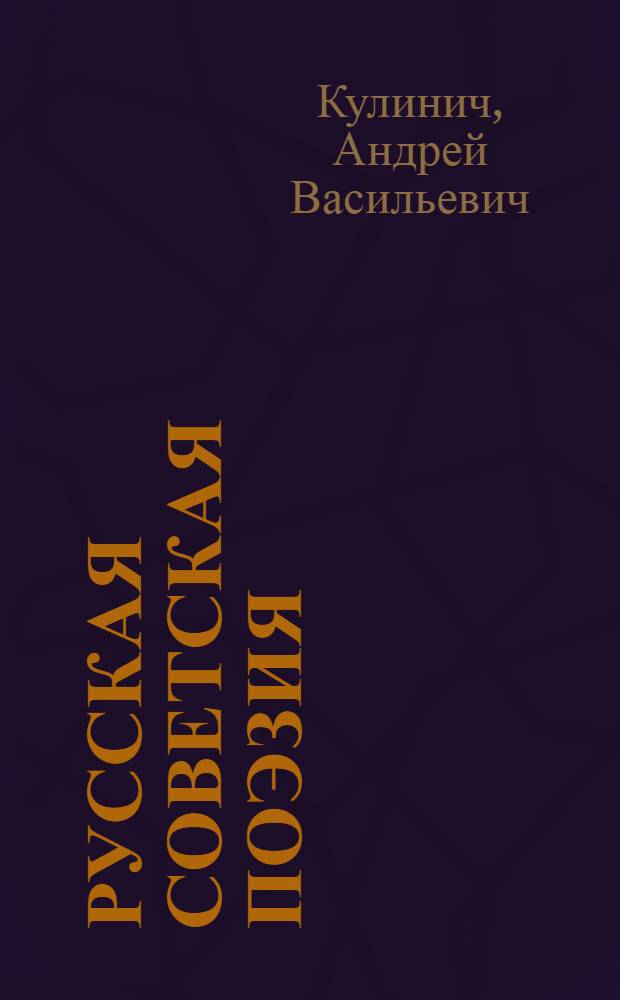 Кулинич, Андрей Васильевич

РУССКАЯ СОВЕТСКАЯ ПОЭЗИЯ